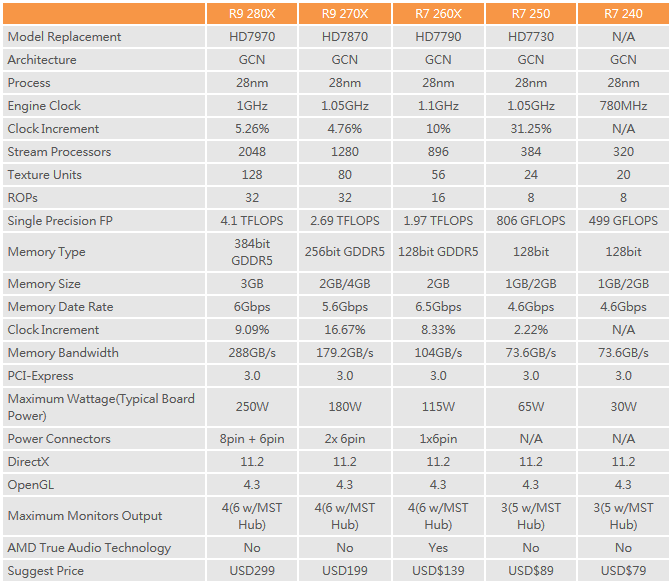 | | R9 280X | R9 270X | R7 260X | R7 250 | R7 240 |
|---|---|---|---|---|---|
| Model Replacement | HD7970 | HD7870 | HD7790 | HD7730 | N/A |
| Architecture | GCN | GCN | GCN | GCN | GCN |
| Process | 28nm | 28nm | 28nm | 28nm | 28nm |
| Engine Clock | 1GHz | 1.05GHz | 1.1GHz | 1.05GHz | 780MHz |
| Clock Increment | 5.26% | 4.76% | 10% | 31.25% | N/A |
| Stream Processors | 2048 | 1280 | 896 | 384 | 320 |
| Texture Units | 128 | 80 | 56 | 24 | 20 |
| ROPs | 32 | 32 | 16 | 8 | 8 |
| Single Precision FP | 4.1 TFLOPS | 2.69 TFLOPS | 1.97 TFLOPS | 806 GFLOPS | 499 GFLOPS |
| Memory Type | 384bit GDDR5 | 256bit GDDR5 | 128bit GDDR5 | 128bit | 128bit |
| Memory Size | 3GB | 2GB/4GB | 2GB | 1GB/2GB | 1GB/2GB |
| Memory Date Rate | 6Gbps | 5.6Gbps | 6.5Gbps | 4.6Gbps | 4.6Gbps |
| Clock Increment | 9.09% | 16.67% | 8.33% | 2.22% | N/A |
| Memory Bandwidth | 288GB/s | 179.2GB/s | 104GB/s | 73.6GB/s | 73.6GB/s |
| PCI-Express | 3.0 | 3.0 | 3.0 | 3.0 | 3.0 |
| Maximum Wattage(Typical Board Power) | 250W | 180W | 115W | 65W | 30W |
| Power Connectors | 8pin + 6pin | 2x 6pin | 1x6pin | N/A | N/A |
| DirectX | 11.2 | 11.2 | 11.2 | 11.2 | 11.2 |
| OpenGL | 4.3 | 4.3 | 4.3 | 4.3 | 4.3 |
| Maximum Monitors Output | 4(6 w/MST Hub) | 4(6 w/MST Hub) | 4(6 w/MST Hub) | 3(5 w/MST Hub) | 3(5 w/MST Hub) |
| AMD True Audio Technology | No | No | Yes | No | No |
| Suggest Price | USD299 | USD199 | USD$139 | USD$89 | USD$79 |